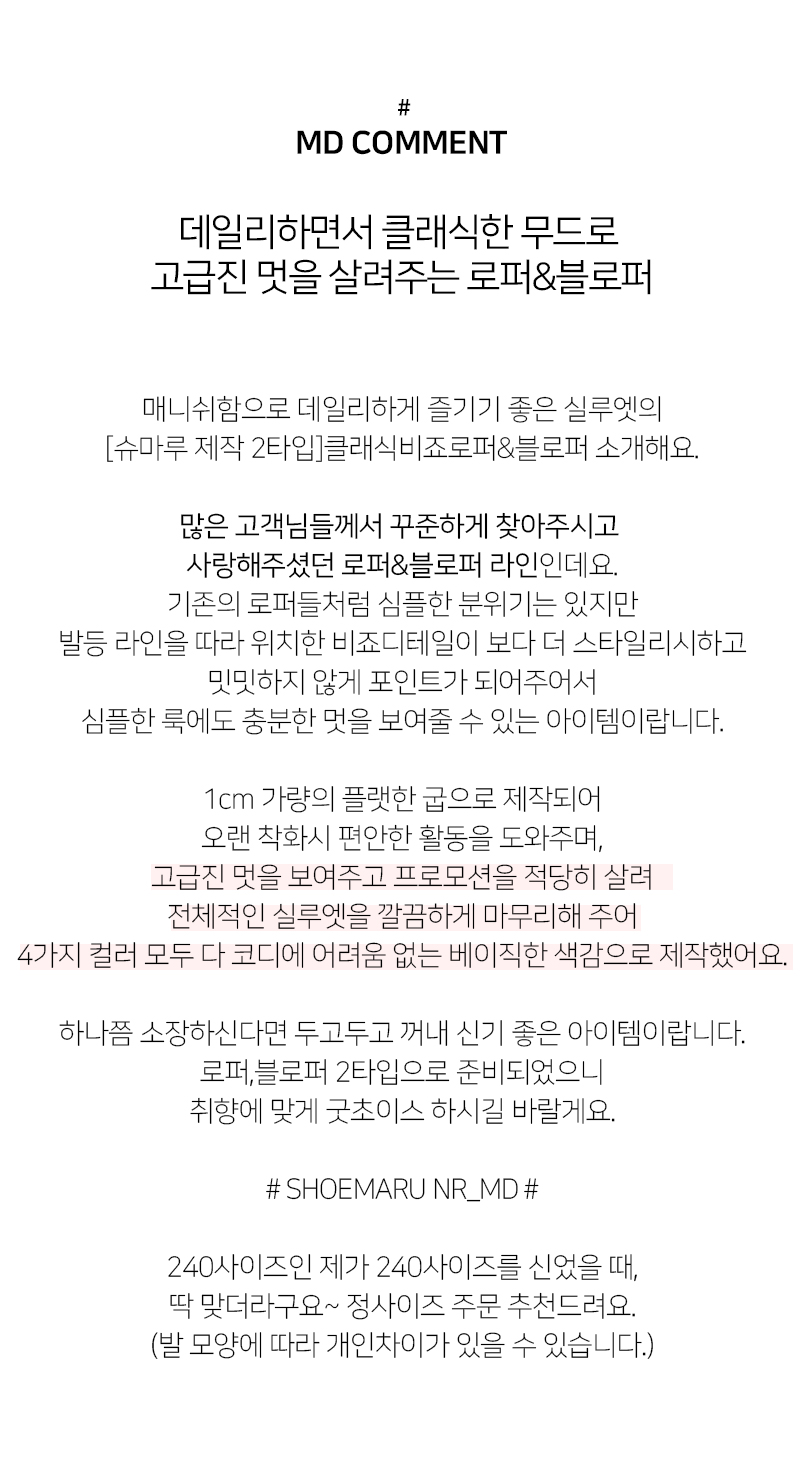 #
MD COMMENT

데일리하면서 클래식한 무드로
고급진 멋을 살려주는 로퍼&블로퍼

매니쉬함으로 데일리하게 즐기기 좋은 실루엣의
[슈마루 제작 2타입]클래식비죠로퍼&블로퍼 소개해요.

많은 고객님들께서 꾸준하게 찾아주시고
사랑해주셨던 로퍼&블로퍼 라인인데요.
기존의 로퍼들처럼 심플한 분위기는 있지만
발등 라인을 따라 위치한 비죠디테일이 보다 더 스타일리시하고
밋밋하지 않게 포인트가 되어주어서
심플한 룩에도 충분한 멋을 보여줄 수 있는 아이템이랍니다.

1cm 가량의 플랫한 굽으로 제작되어
오랜 착화시 편안한 활동을 도와주며,
고급진 멋을 보여주고 프로모션을 적당히 살려
전체적인 실루엣을 깔끔하게 마무리해 주어
4가지 컬러 모두 다 코디에 어려움 없는 베이직한 색감으로 제작했어요.

하나쯤 소장하신다면 두고두고 꺼내 신기 좋은 아이템이랍니다.
로퍼,블로퍼 2타입으로 준비되었으니
취향에 맞게 굿초이스 하시길 바랄게요.

# SHOEMARU NR_MD #

240사이즈인 제가 240사이즈를 신었을 때,
딱 맞더라구요~ 정사이즈 주문 추천드려요.
(발 모양에 따라 개인차이가 있을 수 있습니다.)